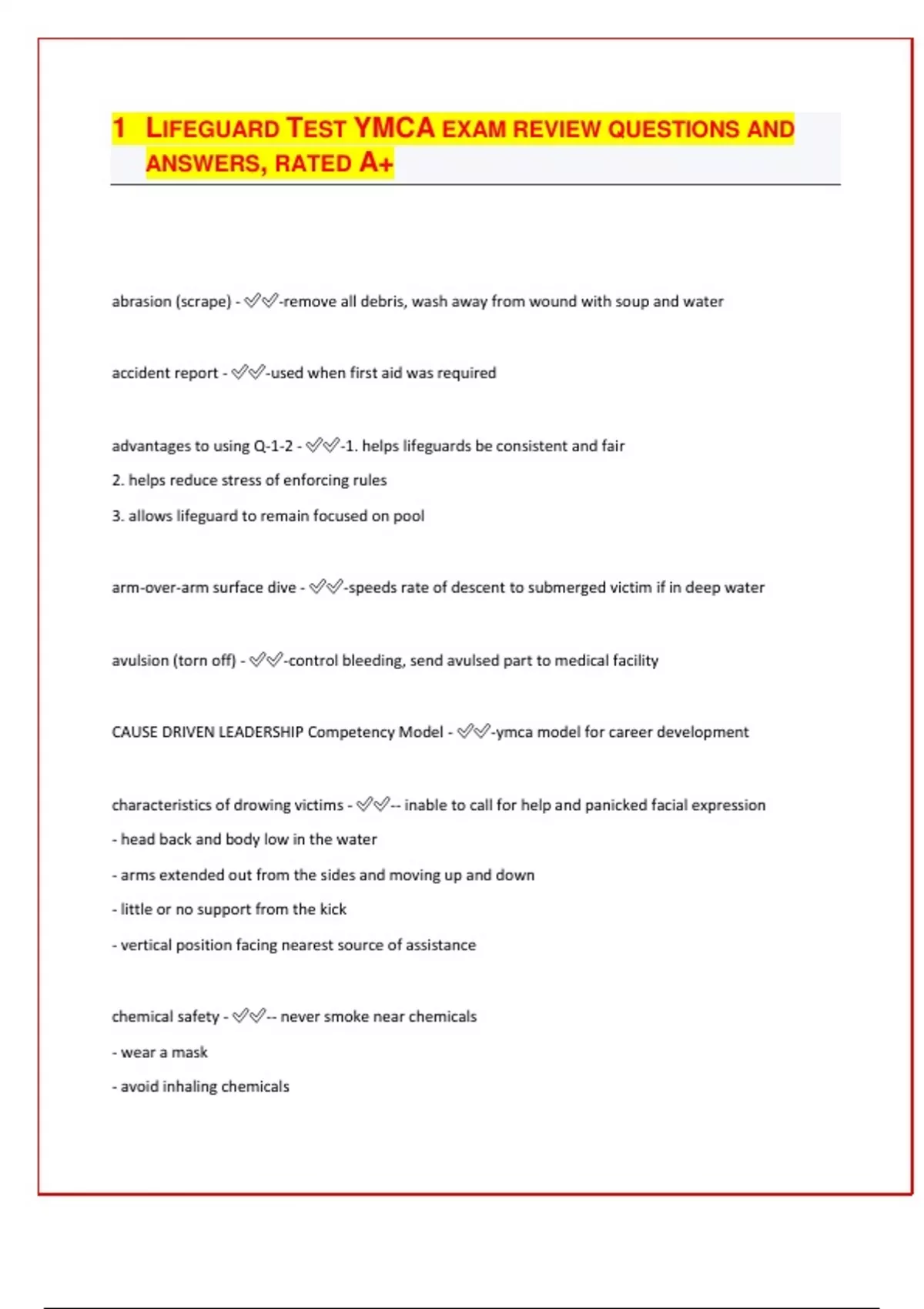 1 LIFEGUARD TEST YMCA EXAM REVIEW QUESTIONS AND ANSWERS, RATED A+

abrasion (scrape) - ✅✅-remove all debris, wash away from wound with soup and water

accident report - ✅✅-used when first aid was required

advantages to using Q-1-2 - ✅✅-1. helps lifeguards be consistent and fair
2. helps reduce stress of enforcing rules
3. allows lifeguard to remain focused on pool

arm-over-arm surface dive - ✅✅-speeds rate of descent to submerged victim if in deep water

avulsion (torn off) - ✅✅-control bleeding, send avulsed part to medical facility

CAUSE DRIVEN LEADERSHIP Competency Model - ✅✅-ymca model for career development

characteristics of drowing victims - ✅✅-- inable to call for help and panicked facial expression
- head back and body low in the water
- arms extended out from the sides and moving up and down
- little or no support from the kick
- vertical position facing nearest source of assistance

chemical safety - ✅✅-- never smoke near chemicals
- wear a mask
- avoid inhaling chemicals